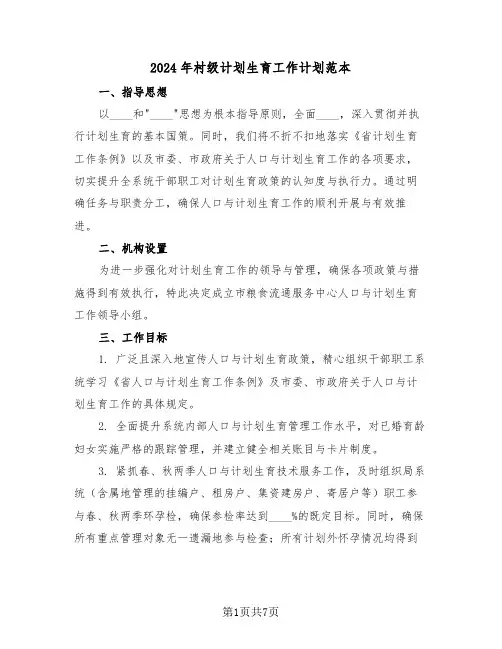 2024年村级计划生育工作计划范本

一、指导思想

以____和"____"思想为根本指导原则，全面____，深入贯彻并执行计划生育的基本国策。同时，我们将不折不扣地落实《省计划生育工作条例》以及市委、市政府关于人口与计划生育工作的各项要求，切实提升全系统干部职工对计划生育政策的认知度与执行力。通过明确任务与职责分工，确保人口与计划生育工作的顺利开展与有效推进。

二、机构设置

为进一步强化对计划生育工作的领导与管理，确保各项政策与措施得到有效执行，特此决定成立市粮食流通服务中心人口与计划生育工作领导小组。

三、工作目标

1. 广泛且深入地宣传人口与计划生育政策，精心组织干部职工系统学习《省人口与计划生育工作条例》及市委、市政府关于人口与计划生育工作的具体规定。

2. 全面提升系统内部人口与计划生育管理工作水平，对已婚育龄妇女实施严格的跟踪管理，并建立健全相关账目与卡片制度。

3. 紧抓春、秋两季人口与计划生育技术服务工作，及时组织局系统（含属地管理的挂编户、租房户、集资建房户、寄居户等）职工参与春、秋两季环孕检，确保参检率达到____%的既定目标。同时，确保所有重点管理对象无一遗漏地参与检查；所有计划外怀孕情况均得到

第1页共7页